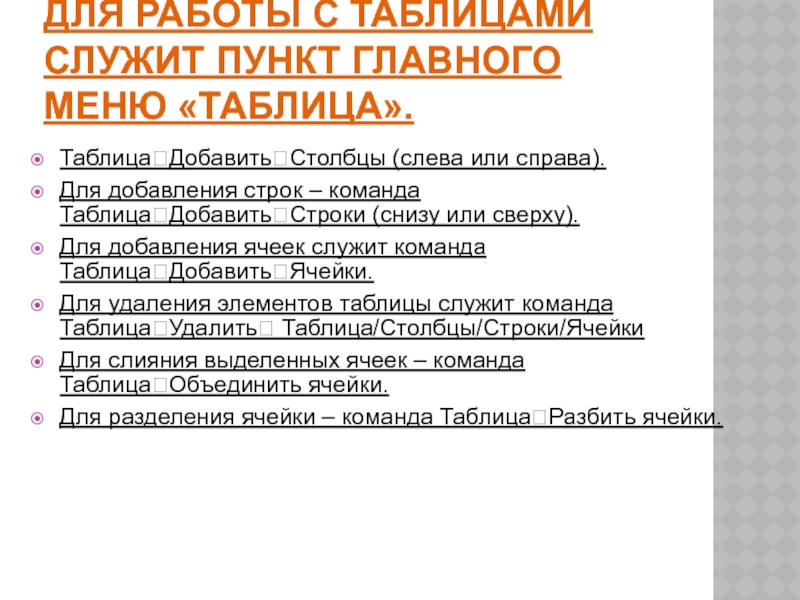 ДЛЯ РАБОТЫ С ТАБЛИЦАМИ СЛУЖИТ ПУНКТ ГЛАВНОГО МЕНЮ «ТАБЛИЦА».

• Таблица□Добавить□Столбцы (слева или справа).
• Для добавления строк – команда Таблица□Добавить□Строки (снизу или сверху).
• Для добавления ячеек служит команда Таблица□Добавить□Ячейки.
• Для удаления элементов таблицы служит команда Таблица□Удалить□ Таблица/Столбцы/Строки/Ячейки
• Для слияния выделенных ячеек – команда Таблица□Объединить ячейки.
• Для разделения ячейки – команда Таблица□Разбить ячейки.